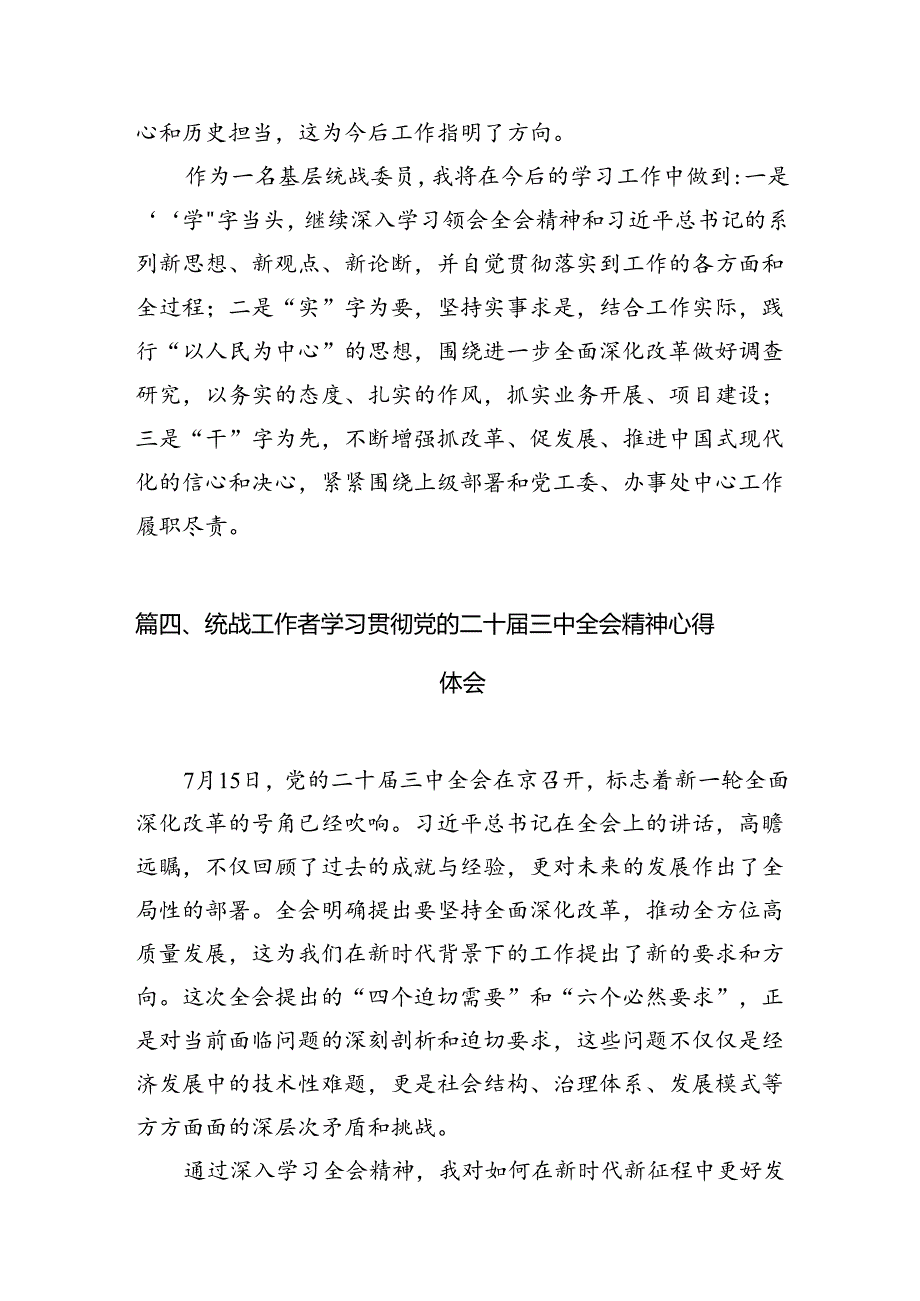 心和历史担当，这为今后工作指明了方向。

作为一名基层统战委员，我将在今后的学习工作中做到：一是‘‘学"字当头，继续深入学习领会全会精神和习近平总书记的系列新思想、新观点、新论断，并自觉贯彻落实到工作的各方面和全过程；二是“实”字为要，坚持实事求是，结合工作实际，践行“以人民为中心”的思想，围绕进一步全面深化改革做好调查研究，以务实的态度、扎实的作风，抓实业务开展、项目建设；三是“干”字为先，不断增强抓改革、促发展、推进中国式现代化的信心和决心，紧紧围绕上级部署和党工委、办事处中心工作履职尽责。

篇四、统战工作者学习贯彻党的二十届三中全会精神心得体会

7月15日，党的二十届三中全会在京召开，标志着新一轮全面深化改革的号角已经吹响。习近平总书记在全会上的讲话，高瞻远瞩，不仅回顾了过去的成就与经验，更对未来的发展作出了全局性的部署。全会明确提出要坚持全面深化改革，推动全方位高质量发展，这为我们在新时代背景下的工作提出了新的要求和方向。这次全会提出的“四个迫切需要”和“六个必然要求”，正是对当前面临问题的深刻剖析和迫切要求，这些问题不仅仅是经济发展中的技术性难题，更是社会结构、治理体系、发展模式等方方面面的深层次矛盾和挑战。

通过深入学习全会精神，我对如何在新时代新征程中更好发